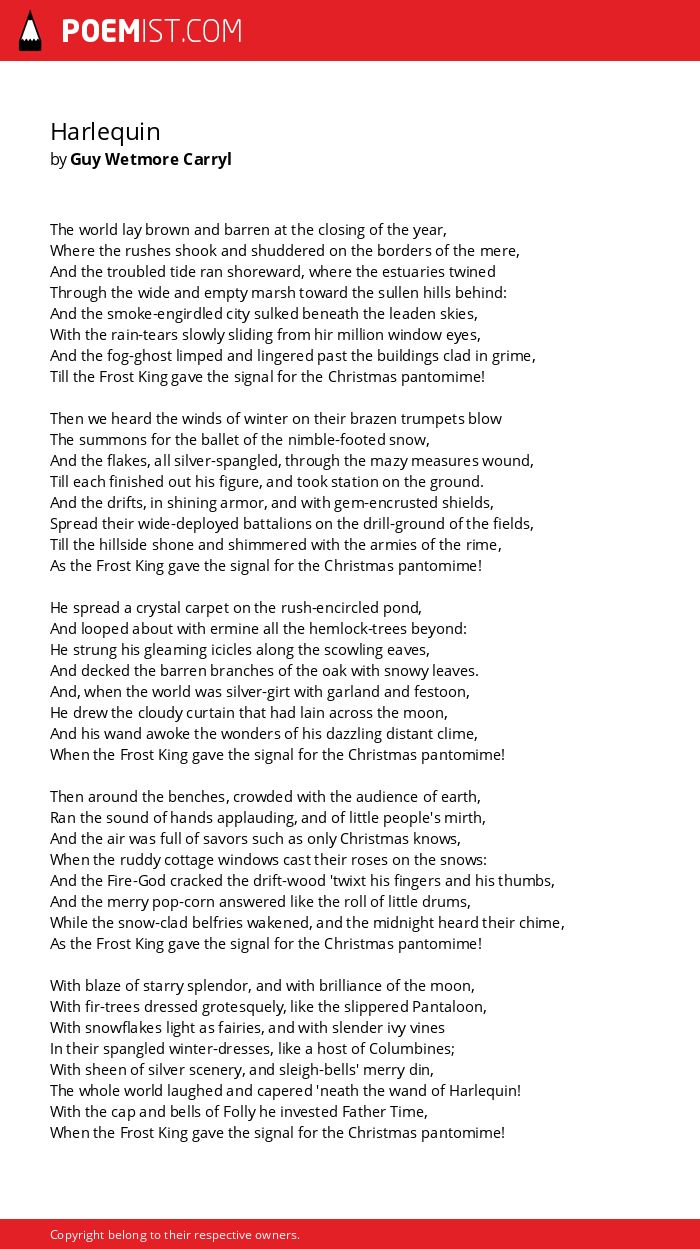 POEMIST.COM

Harlequin
by Guy Wetmore Carryl

The world lay brown and barren at the closing of the year,
Where the rushes shook and shuddered on the borders of the mere,
And the troubled tide ran shoreward, where the estuaries twined
Through the wide and empty marsh toward the sullen hills behind:
And the smoke-engirdled city sulked beneath the leaden skies,
With the rain-tears slowly sliding from hir million window eyes,
And the fog-ghost limped and lingered past the buildings clad in grime,
Till the Frost King gave the signal for the Christmas pantomime!

Then we heard the winds of winter on their brazen trumpets blow
The summons for the ballet of the nimble-footed snow,
And the flakes, all silver-spangled, through the mazy measures wound,
Till each finished out his figure, and took station on the ground.
And the drifts, in shining armor, and with gem-encrusted shields,
Spread their wide-deployed battalions on the drill-ground of the fields,
Till the hillside shone and shimmered with the armies of the rime,
As the Frost King gave the signal for the Christmas pantomime!

He spread a crystal carpet on the rush-encircled pond,
And looped about with ermine all the hemlock-trees beyond:
He strung his gleaming icicles along the scowling eaves,
And decked the barren branches of the oak with snowy leaves.
And, when the world was silver-girt with garland and festoon,
He drew the cloudy curtain that had lain across the moon,
And his wand awoke the wonders of his dazzling distant clime,
When the Frost King gave the signal for the Christmas pantomime!

Then around the benches, crowded with the audience of earth,
Ran the sound of hands applauding, and of little people's mirth,
And the air was full of savors such as only Christmas knows,
When the ruddy cottage windows cast their roses on the snows:
And the Fire-God cracked the drift-wood 'twixt his fingers and his thumbs,
And the merry pop-corn answered like the roll of little drums,
While the snow-clad belfries wakened, and the midnight heard their chime,
As the Frost King gave the signal for the Christmas pantomime!

With blaze of starry splendor, and with brilliance of the moon,
With fir-trees dressed grotesquely, like the slippered Pantaloon,
With snowflakes light as fairies, and with slender ivy vines
In their spangled winter-dresses, like a host of Columbines;
With sheen of silver scenery, and sleigh-bells' merry din,
The whole world laughed and capered 'neath the wand of Harlequin!
With the cap and bells of Folly he invested Father Time,
When the Frost King gave the signal for the Christmas pantomime!

Copyright belong to their respective owners.